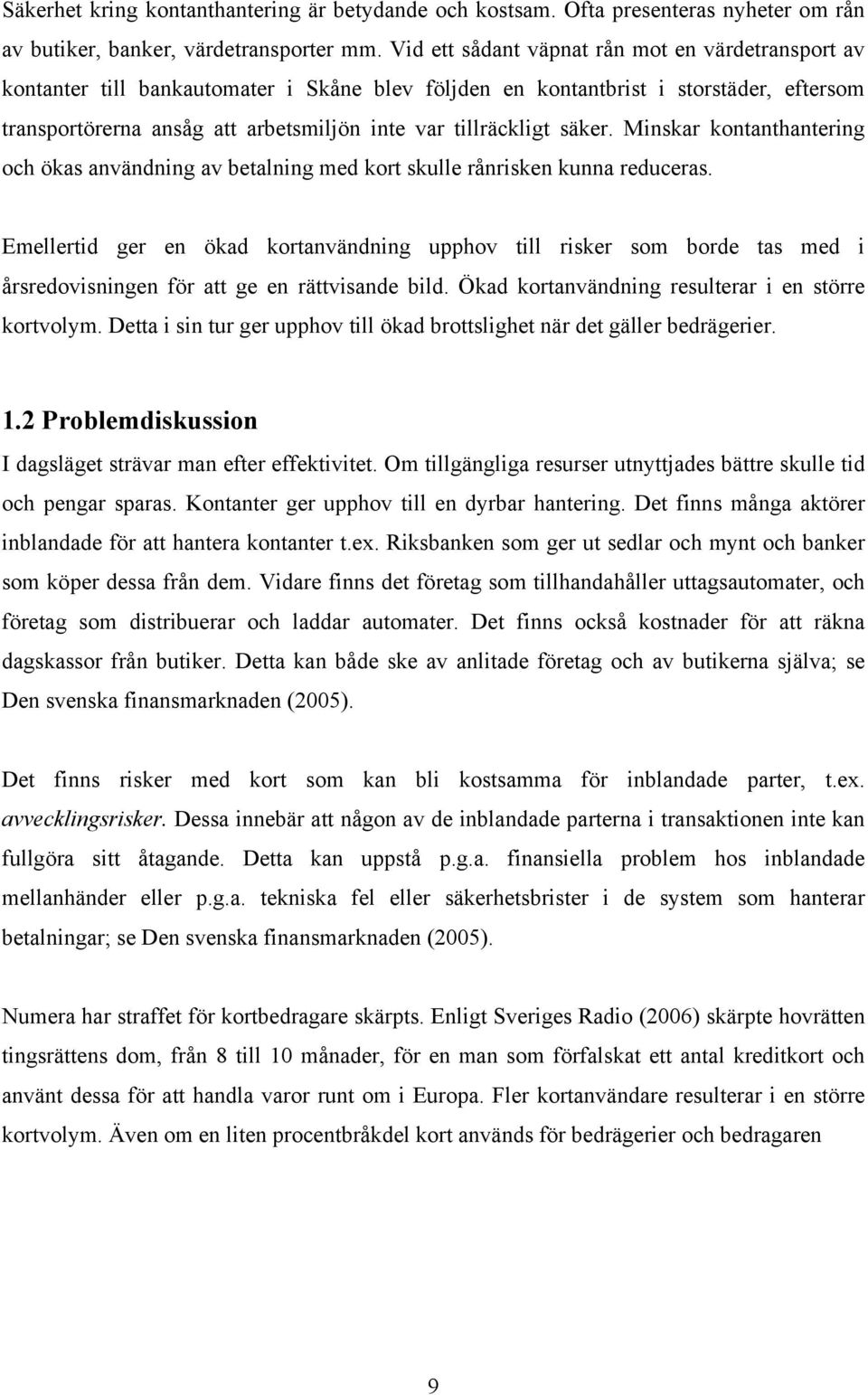 Säkerhet kring kontanthantering är betydande och kostsam. Ofta presenteras nyheter om rån av butiker, banker, värdetransporter mm. Vid ett sådant väpnat rån mot en värdetransport av kontanter till bankautomater i Skåne blev följden en kontantbrist i storstäder, eftersom transportörerna ansåg att arbetsmiljön inte var tillräckligt säker. Minskar kontanthantering och ökas användning av betalning med kort skulle rånrisken kunna reduceras.

Emellertid ger en ökad kortanvändning upphov till risker som borde tas med i årsredovisningen för att ge en rättvisande bild. Ökad kortanvändning resulterar i en större kortvolym. Detta i sin tur ger upphov till ökad brottslighet när det gäller bedrägerier.

1.2 Problemdiskussion

I dagsläget strävar man efter effektivitet. Om tillgängliga resurser utnyttjades bättre skulle tid och pengar sparas. Kontanter ger upphov till en dyrbar hantering. Det finns många aktörer inblandade för att hantera kontanter t.ex. Riksbanken som ger ut sedlar och mynt och banker som köper dessa från dem. Vidare finns det företag som tillhandahåller uttagsautomater, och företag som distribuerar och laddar automater. Det finns också kostnader för att räkna dagskassor från butiker. Detta kan både ske av anlitade företag och av butikerna själva; se Den svenska finansmarknaden (2005).

Det finns risker med kort som kan bli kostsamma för inblandade parter, t.ex. avvecklingsrisker. Dessa innebär att någon av de inblandade parterna i transaktionen inte kan fullgöra sitt åtagande. Detta kan uppstå p.g.a. finansiella problem hos inblandade mellanhänder eller p.g.a. tekniska fel eller säkerhetsbrister i de system som hanterar betalningar; se Den svenska finansmarknaden (2005).

Numera har straffet för kortbedragare skärpts. Enligt Sveriges Radio (2006) skärpte hovrätten tingsrättens dom, från 8 till 10 månader, för en man som förfalskat ett antal kreditkort och använt dessa för att handla varor runt om i Europa. Fler kortanvändare resulterar i en större kortvolym. Även om en liten procentbråkdel kort används för bedrägerier och bedragaren

9